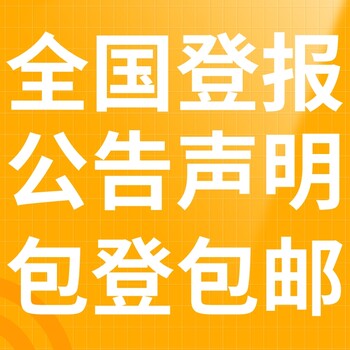 全国登报
公告声明
包登包邮